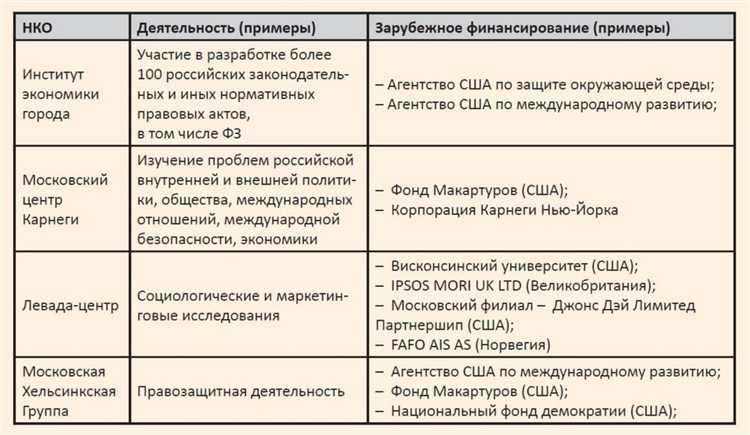 | НКО | Деятельность (примеры) | Зарубежное финансирование (примеры) |
|---|---|---|
| Институт экономики города | Участие в разработке более 100 российских законодательных и иных нормативных правовых актов, в том числе ФЗ | – Агентство США по защите окружающей среды; – Агентство США по международному развитию; |
| Московский центр Карнеги | Изучение проблем российской внутренней и внешней политики, общества, международных отношений, международной безопасности, экономики | – Фонд Макартуров (США); – Корпорация Карнеги Нью-Йорка |
| Левада-центр | Социологические и маркетинговые исследования | – Висконсинский университет (США); – IPSOS MORI UK LTD (Великобритания); – Московский филиал – Джонс Дэй Лимитед Партнершип (США); – FAFO AIS AS (Норвегия) |
| Московская Хельсинкская Группа | Правозащитная деятельность | – Агентство США по международному развитию; – Фонд Макартуров (США); – Национальный фонд демократии (США); |